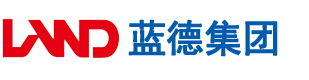 LAND 蓝德集团